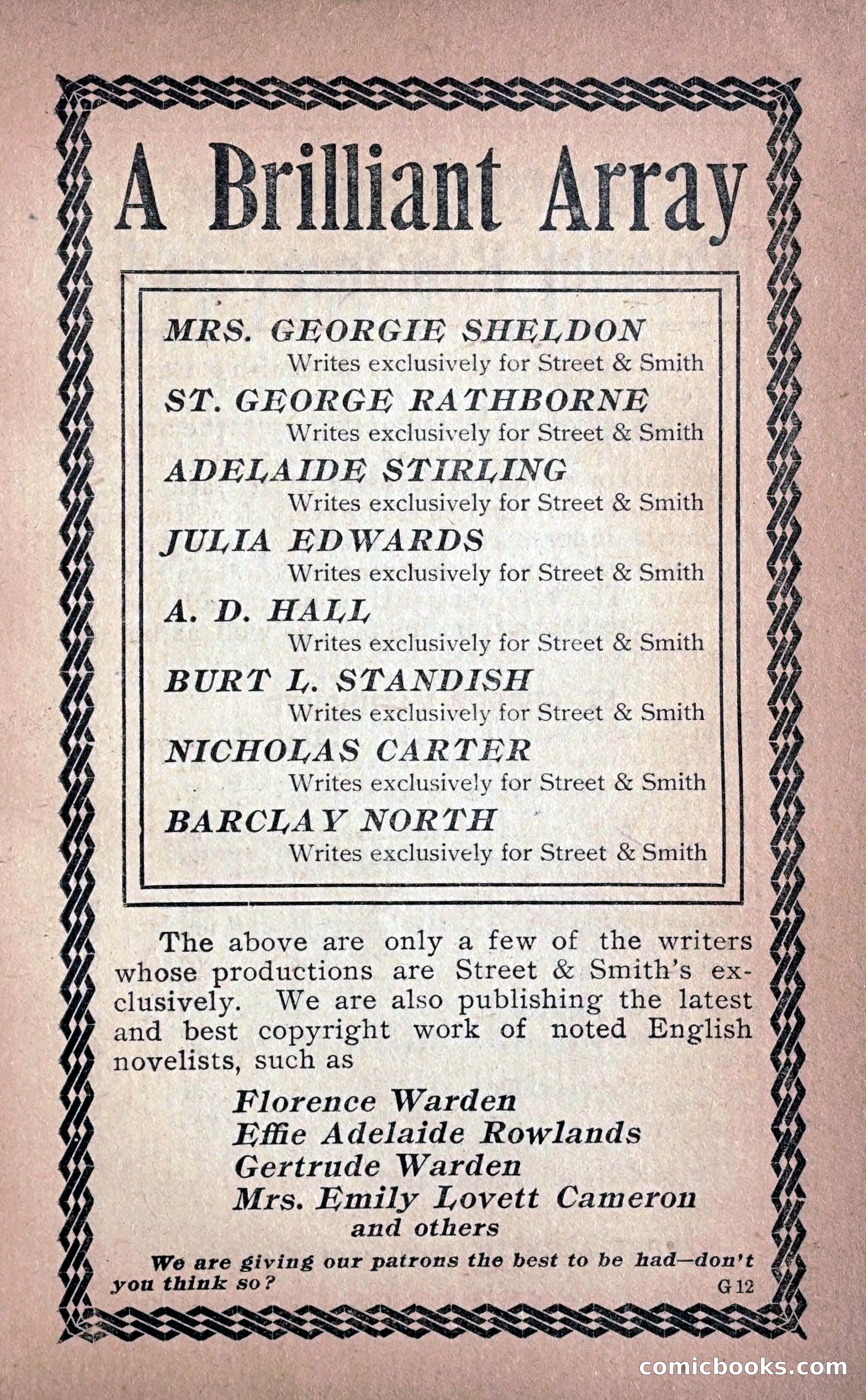 A Brilliant Array

MRS. GEORGIE SHELDON
Writes exclusively for Street & Smith
ST. GEORGE RATHBORNE
Writes exclusively for Street & Smith
ADELAIDE STIRLING
Writes exclusively for Street & Smith
JULIA EDWARDS
Writes exclusively for Street & Smith
A. D. HALL
Writes exclusively for Street & Smith
BURT L. STANDISH
Writes exclusively for Street & Smith
NICHOLAS CARTER
Writes exclusively for Street & Smith
BARCLAY NORTH
Writes exclusively for Street & Smith

The above are only a few of the writers whose productions are Street & Smith's exclusively. We are also publishing the latest and best copyright work of noted English novelists, such as

Florence Warden
Effie Adelaide Rowlands
Gertrude Warden
Mrs. Emily Lovett Cameron
and others

We are giving our patrons the best to be had—don't you think so?

G 12

comicbooks.com